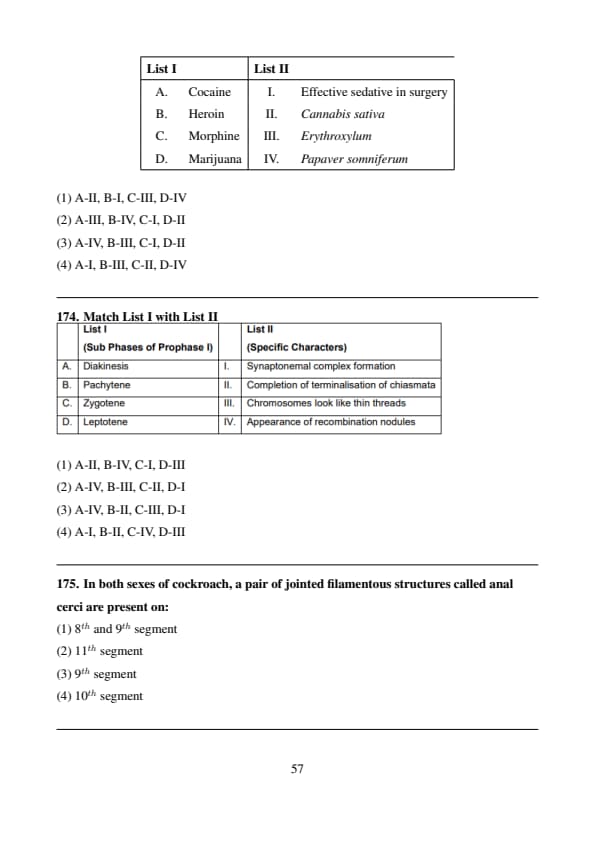 | List I | | List II | |
|---|---|---|---|
| A. | Cocaine | I. | Effective sedative in surgery |
| B. | Heroin | II. | Cannabis sativa |
| C. | Morphine | III. | Erythroxylum |
| D. | Marijuana | IV. | Papaver somniferum |

(1) A-II, B-I, C-III, D-IV
(2) A-III, B-IV, C-I, D-II
(3) A-IV, B-III, C-I, D-II
(4) A-I, B-III, C-II, D-IV

174. Match List I with List II

| | List I (Sub Phases of Prophase I) | | List II (Specific Characters) |
|---|---|---|---|
| A. | Diakinesis | I. | Synaptonemal complex formation |
| B. | Pachytene | II. | Completion of terminalisation of chiasmata |
| C. | Zygotene | III. | Chromosomes look like thin threads |
| D. | Leptotene | IV. | Appearance of recombination nodules |

(1) A-II, B-IV, C-I, D-III
(2) A-IV, B-III, C-II, D-I
(3) A-IV, B-II, C-III, D-I
(4) A-I, B-II, C-IV, D-III

175. In both sexes of cockroach, a pair of jointed filamentous structures called anal cerci are present on:
(1) $8^{th}$ and $9^{th}$ segment
(2) $11^{th}$ segment
(3) $9^{th}$ segment
(4) $10^{th}$ segment

57